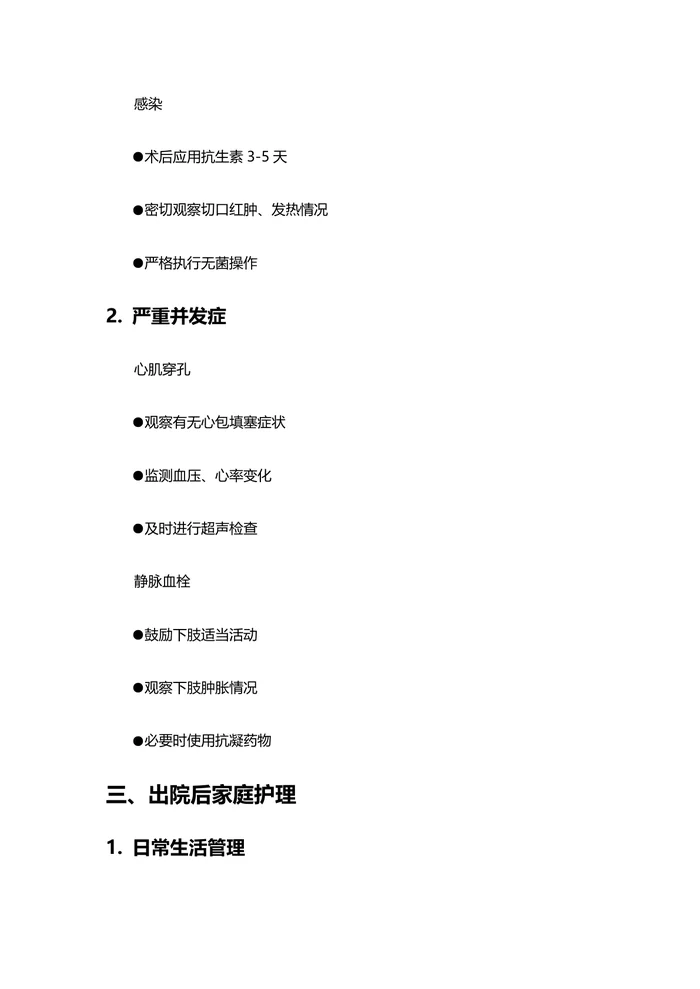 感染

●术后应用抗生素 3-5 天

●密切观察切口红肿、发热情况

●严格执行无菌操作

2. 严重并发症

心肌穿孔

●观察有无心包填塞症状

●监测血压、心率变化

●及时进行超声检查

静脉血栓

●鼓励下肢适当活动

●观察下肢肿胀情况

●必要时使用抗凝药物

三、出院后家庭护理

1. 日常生活管理